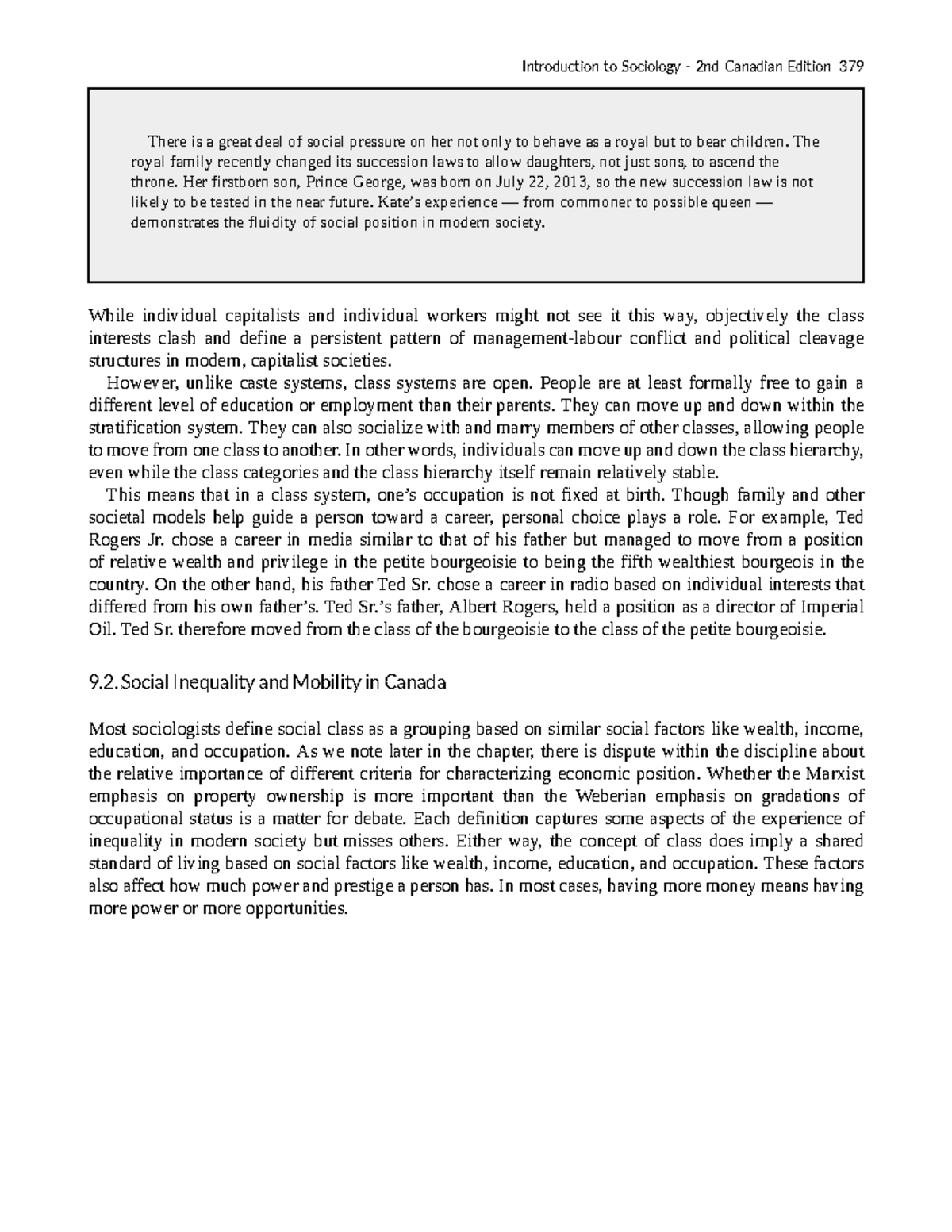 Introduction to Sociology - 2nd Canadian Edition 379

There is a great deal of social pressure on her not only to behave as a royal but to bear children. The royal family recently changed its succession laws to allow daughters, not just sons, to ascend the throne. Her firstborn son, Prince George, was born on July 22, 2013, so the new succession law is not likely to be tested in the near future. Kate's experience — from commoner to possible queen — demonstrates the fluidity of social position in modern society.

While individual capitalists and individual workers might not see it this way, objectively the class interests clash and define a persistent pattern of management-labour conflict and political cleavage structures in modern, capitalist societies.

However, unlike caste systems, class systems are open. People are at least formally free to gain a different level of education or employment than their parents. They can move up and down within the stratification system. They can also socialize with and marry members of other classes, allowing people to move from one class to another. In other words, individuals can move up and down the class hierarchy, even while the class categories and the class hierarchy itself remain relatively stable.

This means that in a class system, one's occupation is not fixed at birth. Though family and other societal models help guide a person toward a career, personal choice plays a role. For example, Ted Rogers Jr. chose a career in media similar to that of his father but managed to move from a position of relative wealth and privilege in the petite bourgeoisie to being the fifth wealthiest bourgeois in the country. On the other hand, his father Ted Sr. chose a career in radio based on individual interests that differed from his own father's. Ted Sr.'s father, Albert Rogers, held a position as a director of Imperial Oil. Ted Sr. therefore moved from the class of the bourgeoisie to the class of the petite bourgeoisie.

9.2. Social Inequality and Mobility in Canada

Most sociologists define social class as a grouping based on similar social factors like wealth, income, education, and occupation. As we note later in the chapter, there is dispute within the discipline about the relative importance of different criteria for characterizing economic position. Whether the Marxist emphasis on property ownership is more important than the Weberian emphasis on gradations of occupational status is a matter for debate. Each definition captures some aspects of the experience of inequality in modern society but misses others. Either way, the concept of class does imply a shared standard of living based on social factors like wealth, income, education, and occupation. These factors also affect how much power and prestige a person has. In most cases, having more money means having more power or more opportunities.